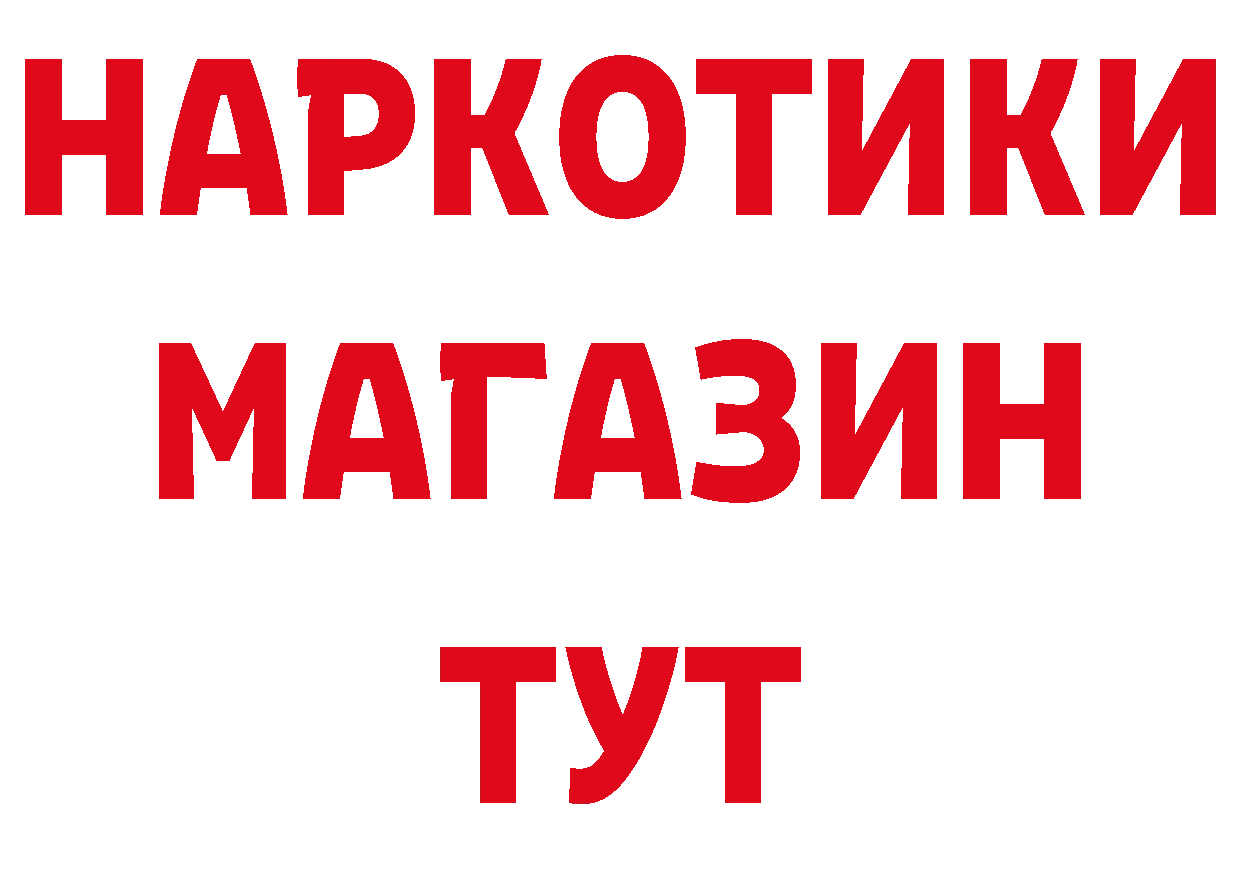 НАРКОТИКИ
МАГАЗИН
ТУТ